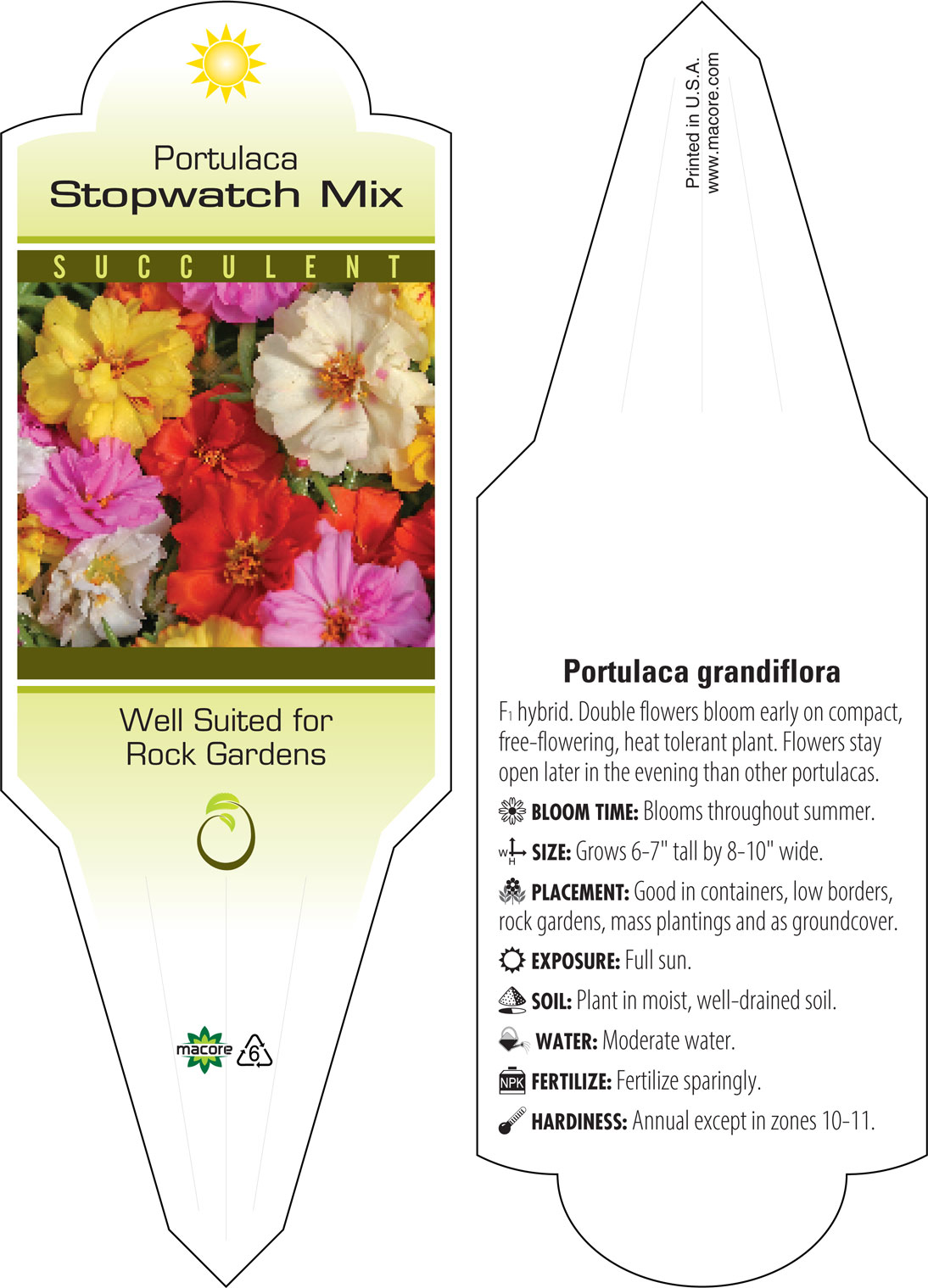 Portulaca
Stopwatch Mix

SUCCULENT

Well Suited for Rock Gardens

macore 6

Printed in U.S.A.
www.macore.com

Portulaca grandiflora

F₁ hybrid. Double flowers bloom early on compact, free-flowering, heat tolerant plant. Flowers stay open later in the evening than other portulacas.

BLOOM TIME: Blooms throughout summer.

W H SIZE: Grows 6-7" tall by 8-10" wide.

PLACEMENT: Good in containers, low borders, rock gardens, mass plantings and as groundcover.

EXPOSURE: Full sun.

SOIL: Plant in moist, well-drained soil.

WATER: Moderate water.

NPK FERTILIZE: Fertilize sparingly.

HARDINESS: Annual except in zones 10-11.